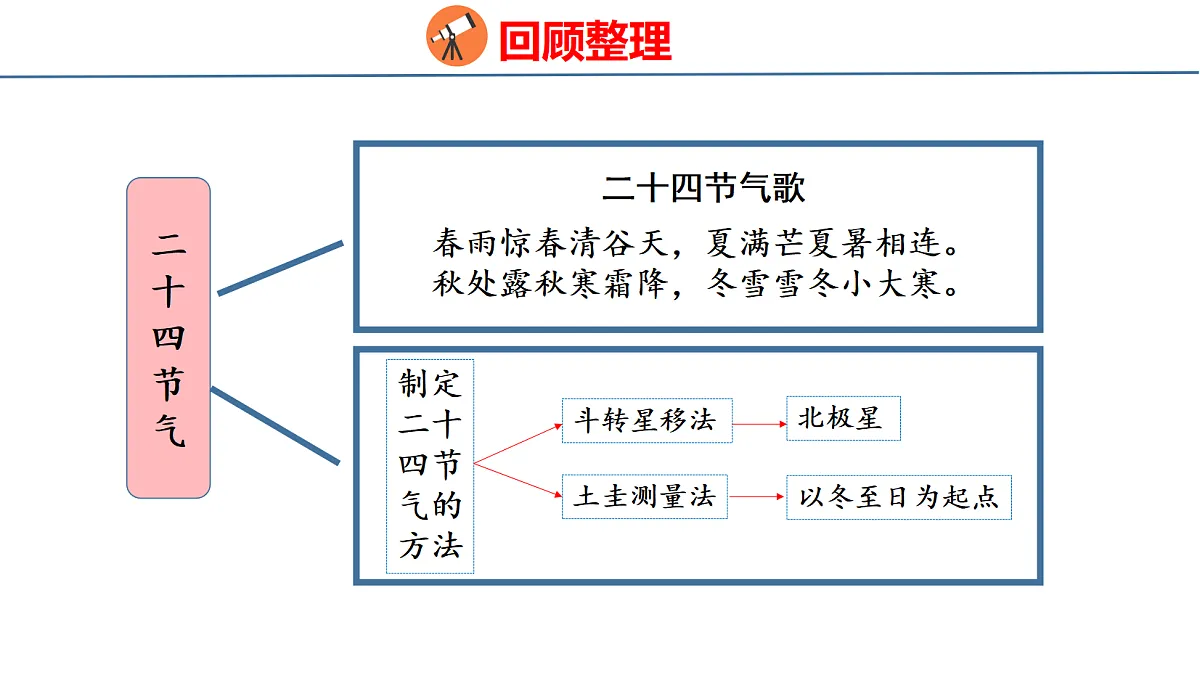 回顾整理

二十四节气

二十四节气歌

春雨惊春清谷天，夏满芒夏暑相连。
秋处露秋寒霜降，冬雪雪冬小大寒。

制定二十四节气的方法

斗转星移法

北极星

土圭测量法

以冬至日为起点